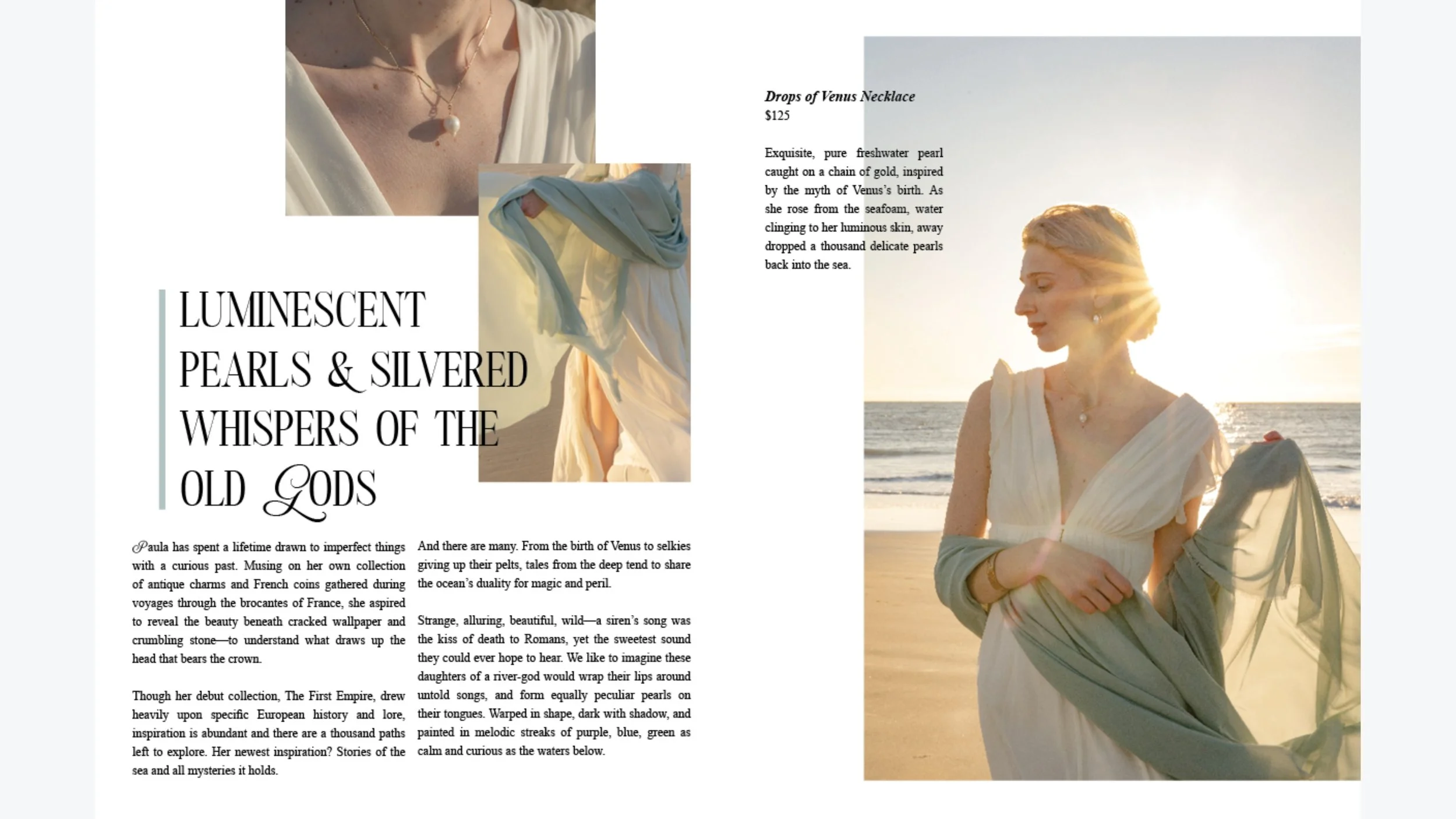 LUMINESCENT PEARLS & SILVERED WHISPERS OF THE OLD GODS

Paula has spent a lifetime drawn to imperfect things with a curious past. Musing on her own collection of antique charms and French coins gathered during voyages through the brocantes of France, she aspired to reveal the beauty beneath cracked wallpaper and crumbling stone—to understand what draws up the head that bears the crown.

Though her debut collection, The First Empire, drew heavily upon specific European history and lore, inspiration is abundant and there are a thousand paths left to explore. Her newest inspiration? Stories of the sea and all mysteries it holds.

And there are many. From the birth of Venus to selkies giving up their pelts, tales from the deep tend to share the ocean's duality for magic and peril.

Strange, alluring, beautiful, wild—a siren's song was the kiss of death to Romans, yet the sweetest sound they could ever hope to hear. We like to imagine these daughters of a river-god would wrap their lips around untold songs, and form equally peculiar pearls on their tongues. Warped in shape, dark with shadow, and painted in melodic streaks of purple, blue, green as calm and curious as the waters below.

Drops of Venus Necklace
$125

Exquisite, pure freshwater pearl caught on a chain of gold, inspired by the myth of Venus's birth. As she rose from the seafoam, water clinging to her luminous skin, away dropped a thousand delicate pearls back into the sea.